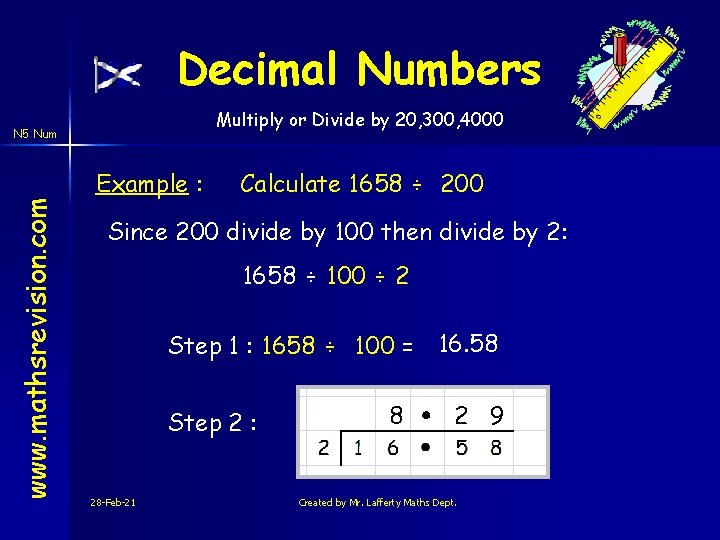 Decimal Numbers

Multiply or Divide by 20,300,4000

N5 Num

www.mathsrevision.com

Example : Calculate 1658 ÷ 200

Since 200 divide by 100 then divide by 2:

1658 ÷ 100 ÷ 2

Step 1 : 1658 ÷ 100 = 16.58

Step 2 :

| | | 8 | • | 2 | 9 |
|---|---|---|---|---|---|
| 2 | 1 | 6 | • | 5 | 8 |

28-Feb-21

Created by Mr. Lafferty Maths Dept.